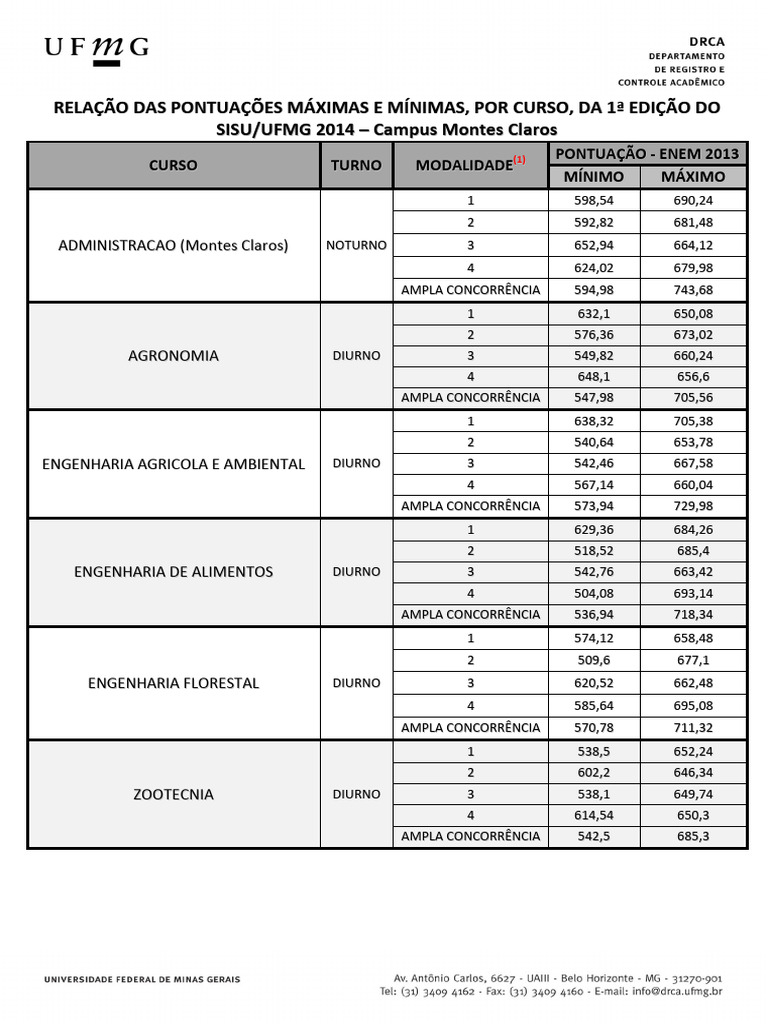 UFMG

DRCA
DEPARTAMENTO
DE REGISTRO E
CONTROLE ACADÊMICO

RELAÇÃO DAS PONTUAÇÕES MÁXIMAS E MÍNIMAS, POR CURSO, DA 1ª EDIÇÃO DO SISU/UFMG 2014 – Campus Montes Claros

| CURSO | TURNO | MODALIDADE$^{(1)}$ | PONTUAÇÃO - ENEM 2013 MÍNIMO | PONTUAÇÃO - ENEM 2013 MÁXIMO |
|---|---|---|---|---|
| ADMINISTRACAO (Montes Claros) | NOTURNO | 1 | 598,54 | 690,24 |
| | | 2 | 592,82 | 681,48 |
| | | 3 | 652,94 | 664,12 |
| | | 4 | 624,02 | 679,98 |
| | | AMPLA CONCORRÊNCIA | 594,98 | 743,68 |
| AGRONOMIA | DIURNO | 1 | 632,1 | 650,08 |
| | | 2 | 576,36 | 673,02 |
| | | 3 | 549,82 | 660,24 |
| | | 4 | 648,1 | 656,6 |
| | | AMPLA CONCORRÊNCIA | 547,98 | 705,56 |
| ENGENHARIA AGRICOLA E AMBIENTAL | DIURNO | 1 | 638,32 | 705,38 |
| | | 2 | 540,64 | 653,78 |
| | | 3 | 542,46 | 667,58 |
| | | 4 | 567,14 | 660,04 |
| | | AMPLA CONCORRÊNCIA | 573,94 | 729,98 |
| ENGENHARIA DE ALIMENTOS | DIURNO | 1 | 629,36 | 684,26 |
| | | 2 | 518,52 | 685,4 |
| | | 3 | 542,76 | 663,42 |
| | | 4 | 504,08 | 693,14 |
| | | AMPLA CONCORRÊNCIA | 536,94 | 718,34 |
| ENGENHARIA FLORESTAL | DIURNO | 1 | 574,12 | 658,48 |
| | | 2 | 509,6 | 677,1 |
| | | 3 | 620,52 | 662,48 |
| | | 4 | 585,64 | 695,08 |
| | | AMPLA CONCORRÊNCIA | 570,78 | 711,32 |
| ZOOTECNIA | DIURNO | 1 | 538,5 | 652,24 |
| | | 2 | 602,2 | 646,34 |
| | | 3 | 538,1 | 649,74 |
| | | 4 | 614,54 | 650,3 |
| | | AMPLA CONCORRÊNCIA | 542,5 | 685,3 |

UNIVERSIDADE FEDERAL DE MINAS GERAIS

Av. Antônio Carlos, 6627 - UAIII - Belo Horizonte - MG - 31270-901
Tel: (31) 3409 4162 - Fax: (31) 3409 4160 - E-mail: info@drca.ufmg.br